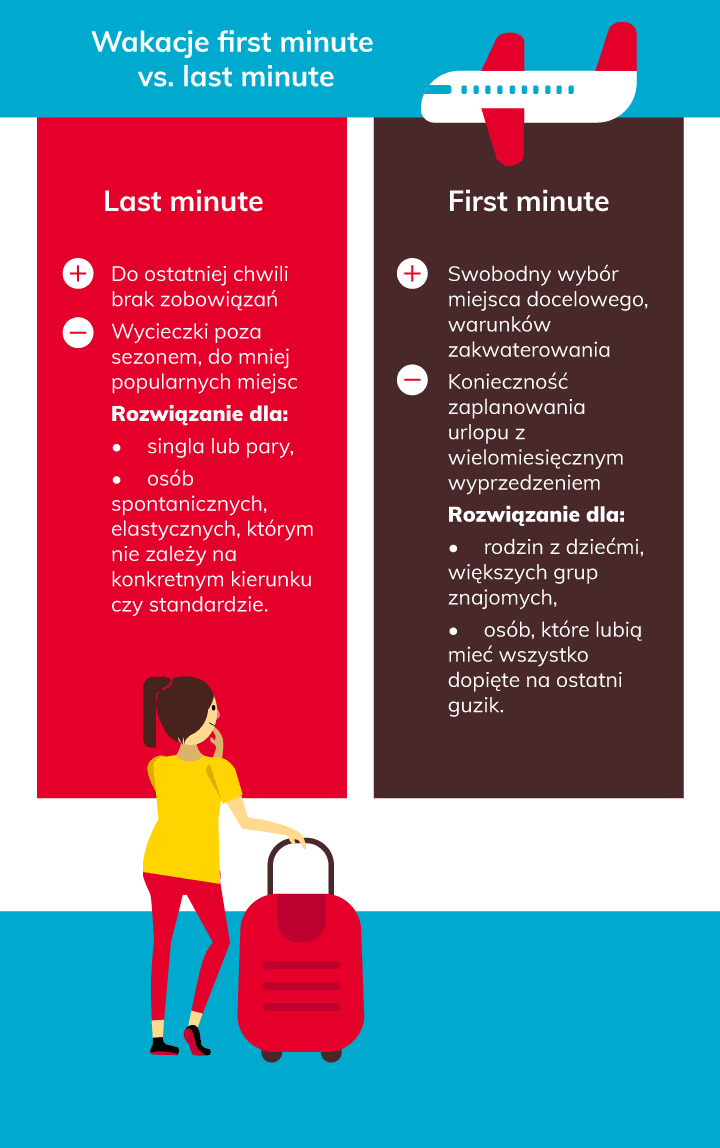 Wakacje first minute vs. last minute

Last minute

+ Do ostatniej chwili brak zobowiązań

− Wycieczki poza sezonem, do mniej popularnych miejsc

Rozwiązanie dla:

• singla lub pary,

• osób spontanicznych, elastycznych, którym nie zależy na konkretnym kierunku czy standardzie.

First minute

+ Swobodny wybór miejsca docelowego, warunków zakwaterowania

− Konieczność zaplanowania urlopu z wielomiesięcznym wyprzedzeniem

Rozwiązanie dla:

• rodzin z dziećmi, większych grup znajomych,

• osób, które lubią mieć wszystko dopięte na ostatni guzik.